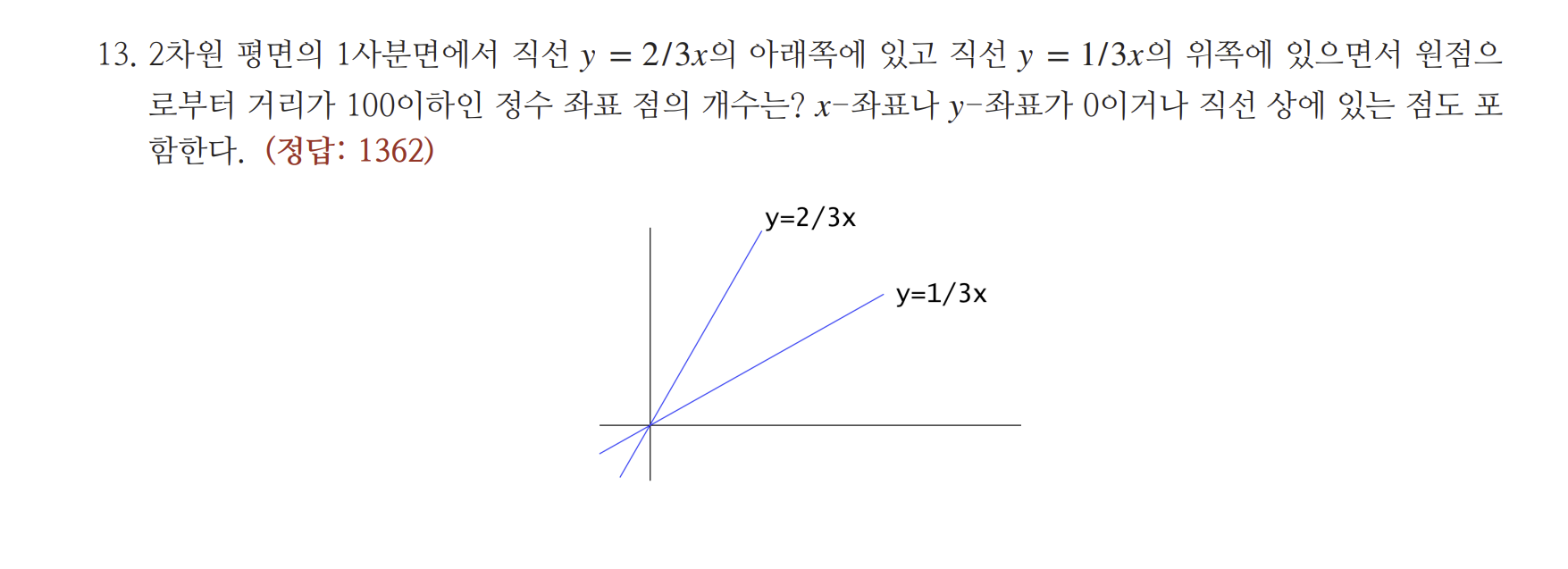 13. 2차원 평면의 1사분면에서 직선 $y = 2/3x$의 아래쪽에 있고 직선 $y = 1/3x$의 위쪽에 있으면서 원점으로부터 거리가 100이하인 정수 좌표 점의 개수는? $x$-좌표나 $y$-좌표가 0이거나 직선 상에 있는 점도 포함한다. (정답: 1362)

y=2/3x

y=1/3x